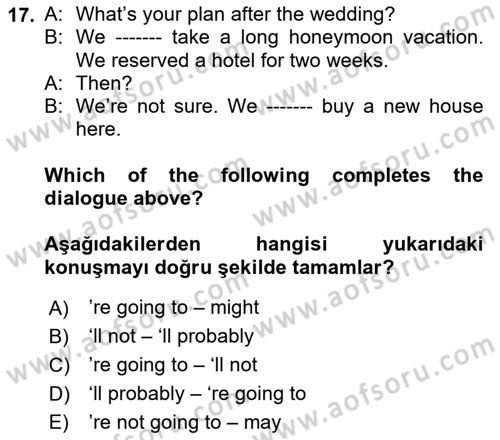 17. A: What's your plan after the wedding?
B: We ------- take a long honeymoon vacation. We reserved a hotel for two weeks.
A: Then?
B: We're not sure. We ------- buy a new house here.

Which of the following completes the dialogue above?

Aşağıdakilerden hangisi yukarıdaki konuşmayı doğru şekilde tamamlar?

A) 're going to – might
B) 'll not – 'll probably
C) 're going to – 'll not
D) 'll probably – 're going to
E) 're not going to – may

www.aofsoru.com